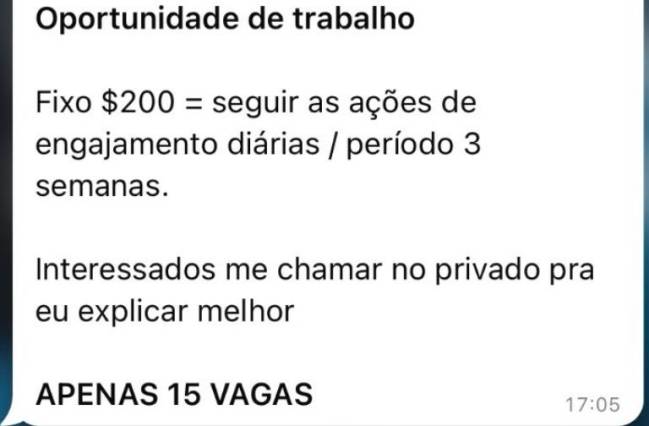 Oportunidade de trabalho

Fixo \$200 = seguir as ações de engajamento diárias / período 3 semanas.

Interessados me chamar no privado pra eu explicar melhor

APENAS 15 VAGAS

17:05